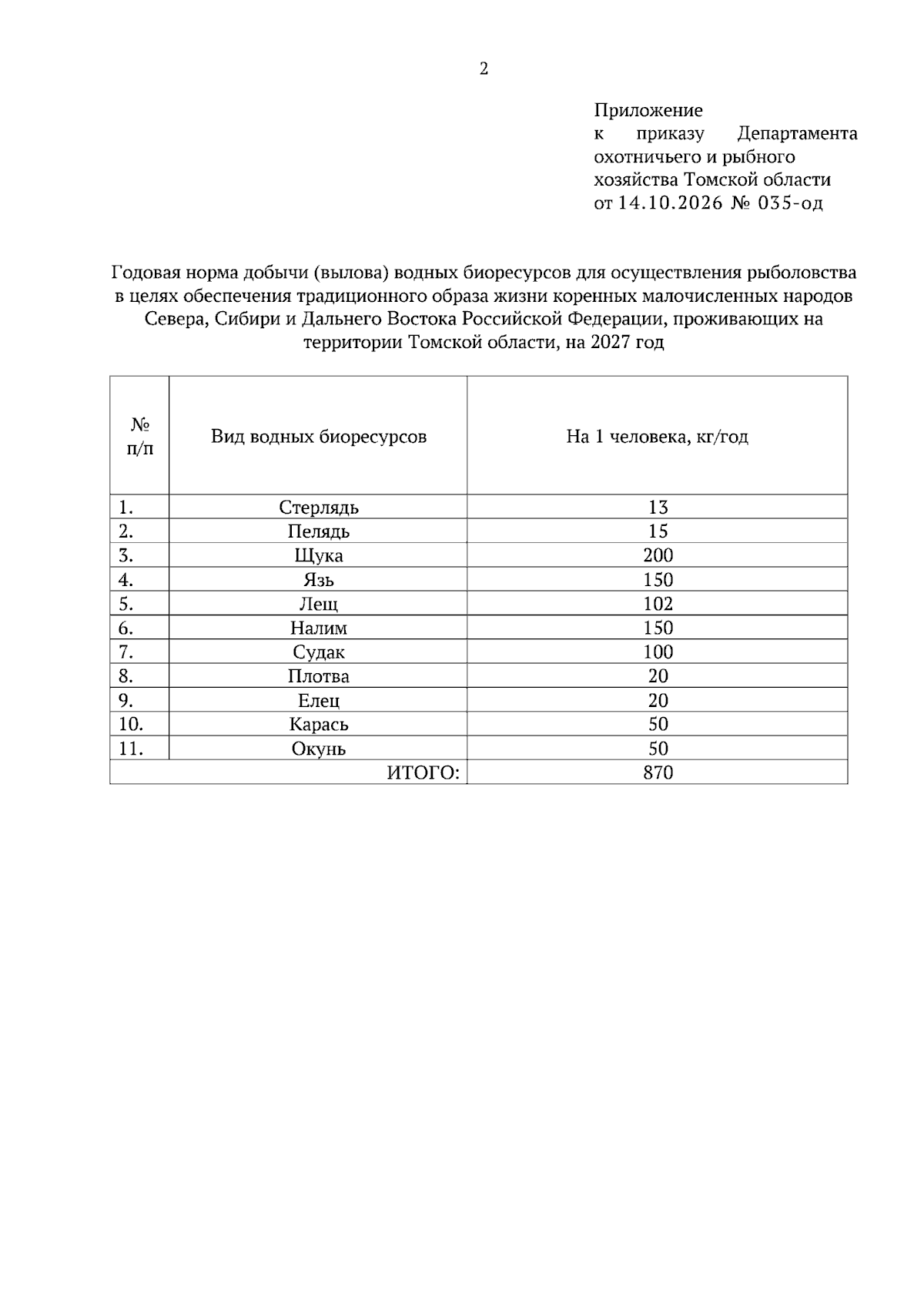 2

Приложение
к приказу Департамента охотничьего и рыбного хозяйства Томской области
от 14.10.2026 № 035-од

Годовая норма добычи (вылова) водных биоресурсов для осуществления рыболовства в целях обеспечения традиционного образа жизни коренных малочисленных народов Севера, Сибири и Дальнего Востока Российской Федерации, проживающих на территории Томской области, на 2027 год

| № п/п | Вид водных биоресурсов | На 1 человека, кг/год |
|---|---|---|
| 1. | Стерлядь | 13 |
| 2. | Пелядь | 15 |
| 3. | Щука | 200 |
| 4. | Язь | 150 |
| 5. | Лещ | 102 |
| 6. | Налим | 150 |
| 7. | Судак | 100 |
| 8. | Плотва | 20 |
| 9. | Елец | 20 |
| 10. | Карась | 50 |
| 11. | Окунь | 50 |
| ИТОГО: | | 870 |